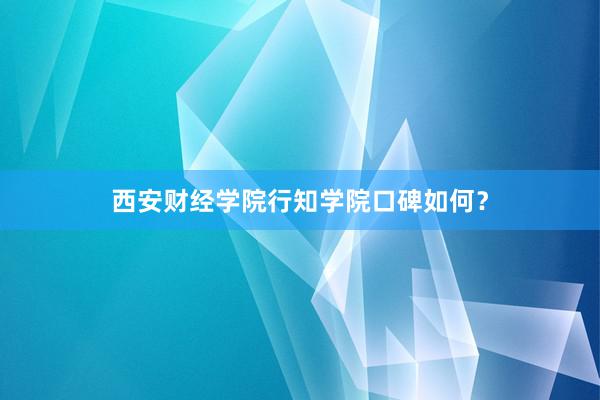 西安财经学院行知学院口碑如何？